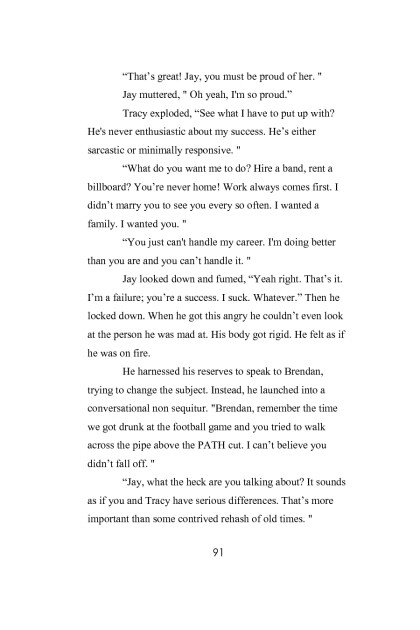 “That’s great! Jay, you must be proud of her. "

Jay muttered, " Oh yeah, I'm so proud.”

Tracy exploded, “See what I have to put up with? He's never enthusiastic about my success. He’s either sarcastic or minimally responsive. "

“What do you want me to do? Hire a band, rent a billboard? You’re never home! Work always comes first. I didn’t marry you to see you every so often. I wanted a family. I wanted you. "

“You just can't handle my career. I'm doing better than you are and you can’t handle it. "

Jay looked down and fumed, “Yeah right. That’s it. I’m a failure; you’re a success. I suck. Whatever.” Then he locked down. When he got this angry he couldn’t even look at the person he was mad at. His body got rigid. He felt as if he was on fire.

He harnessed his reserves to speak to Brendan, trying to change the subject. Instead, he launched into a conversational non sequitur. "Brendan, remember the time we got drunk at the football game and you tried to walk across the pipe above the PATH cut. I can’t believe you didn’t fall off. "

“Jay, what the heck are you talking about? It sounds as if you and Tracy have serious differences. That’s more important than some contrived rehash of old times. "

91